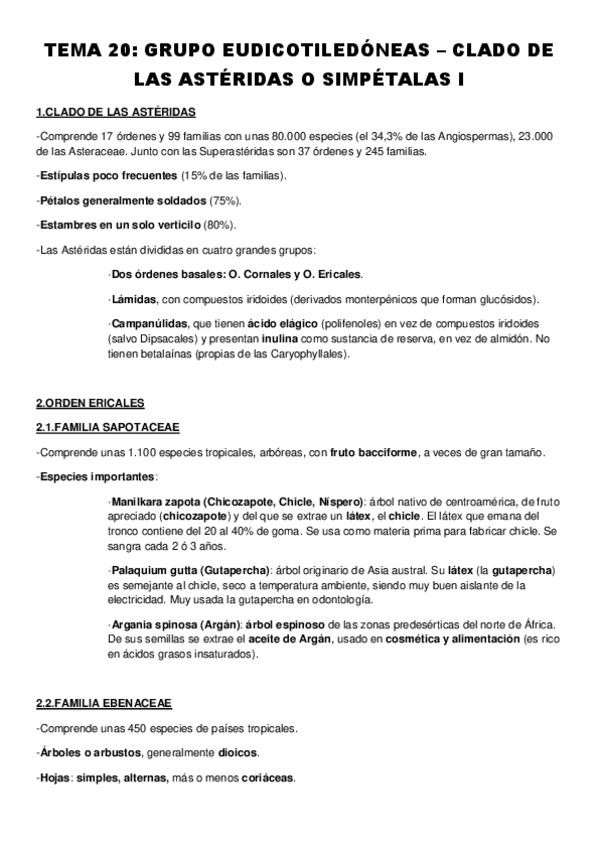 TEMA 20: GRUPO EUDICOTILEDÓNEAS – CLADO DE LAS ASTÉRIDAS O SIMPÉTALAS I

1.CLADO DE LAS ASTÉRIDAS

-Comprende 17 órdenes y 99 familias con unas 80.000 especies (el 34,3% de las Angiospermas), 23.000 de las Asteraceae. Junto con las Superastéridas son 37 órdenes y 245 familias.

-Estípulas poco frecuentes (15% de las familias).

-Pétalos generalmente soldados (75%).

-Estambres en un solo verticilo (80%).

-Las Astéridas están divididas en cuatro grandes grupos:

·Dos órdenes basales: O. Cornales y O. Ericales.

·Lámidas, con compuestos iridoides (derivados monterpénicos que forman glucósidos).

·Campanúlidas, que tienen ácido elágico (polifenoles) en vez de compuestos iridoides (salvo Dipsacales) y presentan inulina como sustancia de reserva, en vez de almidón. No tienen betalaínas (propias de las Caryophyllales).

2.ORDEN ERICALES

2.1.FAMILIA SAPOTACEAE

-Comprende unas 1.100 especies tropicales, arbóreas, con fruto bacciforme, a veces de gran tamaño.

-Especies importantes:

·Manilkara zapota (Chicozapote, Chicle, Níspero): árbol nativo de centroamérica, de fruto apreciado (chicozapote) y del que se extrae un látex, el chicle. El látex que emana del tronco contiene del 20 al 40% de goma. Se usa como materia prima para fabricar chicle. Se sangra cada 2 ó 3 años.

·Palaquium gutta (Gutapercha): árbol originario de Asia austral. Su látex (la gutapercha) es semejante al chicle, seco a temperatura ambiente, siendo muy buen aislante de la electricidad. Muy usada la gutapercha en odontología.

·Argania spinosa (Argán): árbol espinoso de las zonas predesérticas del norte de África. De sus semillas se extrae el aceite de Argán, usado en cosmética y alimentación (es rico en ácidos grasos insaturados).

2.2.FAMILIA EBENACEAE

-Comprende unas 450 especies de países tropicales.

-Árboles o arbustos, generalmente dioicos.

-Hojas: simples, alternas, más o menos coriáceas.